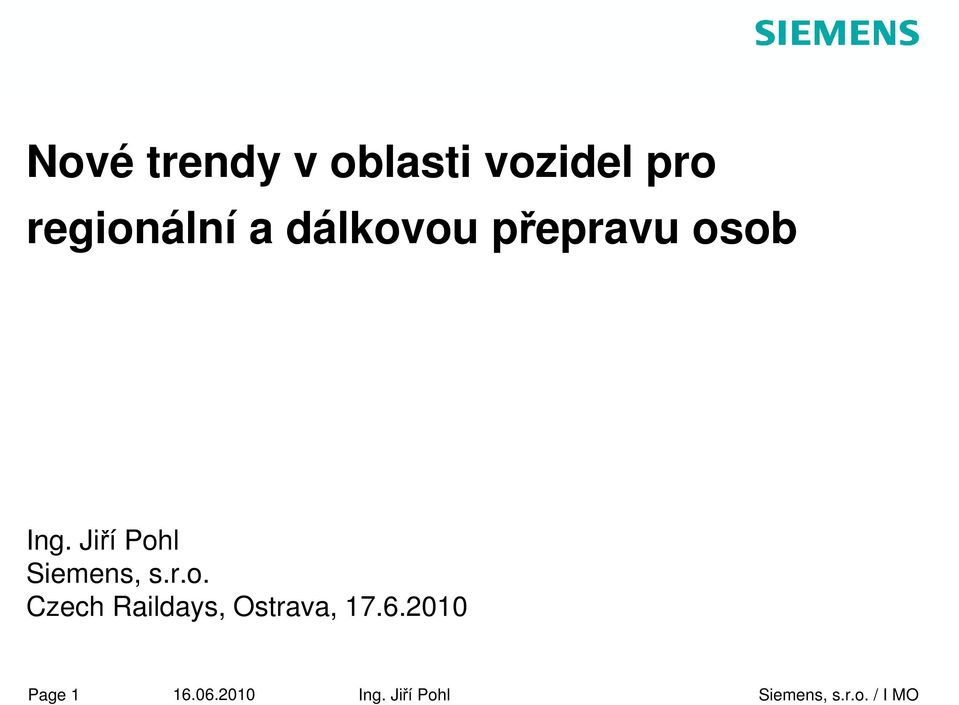 SIEMENS

Nové trendy v oblasti vozidel pro regionální a dálkovou přepravu osob

Ing. Jiří Pohl
Siemens, s.r.o.
Czech Raildays, Ostrava, 17.6.2010

Page 1 16.06.2010 Ing. Jiří Pohl Siemens, s.r.o. / I MO